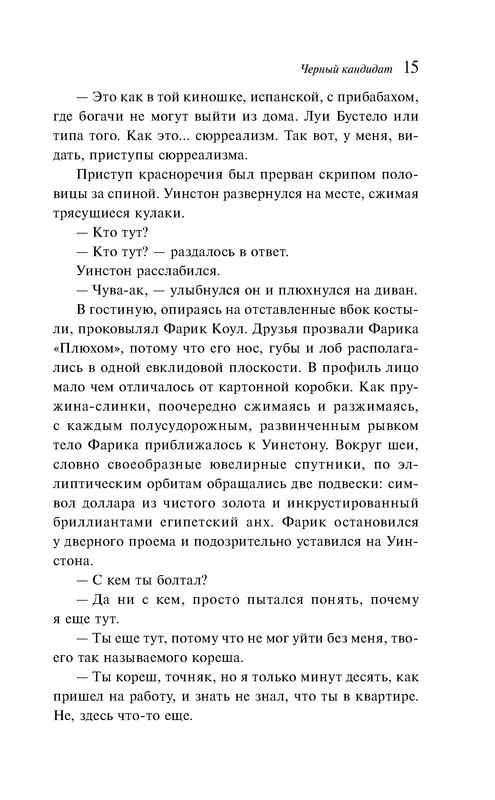 Черный кандидат 15

— Это как в той киношке, испанской, с прибабахом, где богачи не могут выйти из дома. Луи Бустело или типа того. Как это... сюрреализм. Так вот, у меня, видать, приступы сюрреализма.

Приступ красноречия был прерван скрипом половицы за спиной. Уинстон развернулся на месте, сжимая трясущиеся кулаки.

— Кто тут?

— Кто тут? — раздалось в ответ.

Уинстон расслабился.

— Чува-ак, — улыбнулся он и плюхнулся на диван.

В гостиную, опираясь на отставленные вбок костыли, проковылял Фарик Коул. Друзья прозвали Фарика «Плюхом», потому что его нос, губы и лоб располагались в одной евклидовой плоскости. В профиль лицо мало чем отличалось от картонной коробки. Как пружина-слинки, поочередно сжимаясь и разжимаясь, с каждым полусудорожным, развинченным рывком тело Фарика приближалось к Уинстону. Вокруг шеи, словно своеобразные ювелирные спутники, по эллиптическим орбитам обращались две подвески: символ доллара из чистого золота и инкрустированный бриллиантами египетский анх. Фарик остановился у дверного проема и подозрительно уставился на Уинстона.

— С кем ты болтал?

— Да ни с кем, просто пытался понять, почему я еще тут.

— Ты еще тут, потому что не мог уйти без меня, твоего так называемого кореша.

— Ты кореш, точняк, но я только минут десять, как пришел на работу, и знать не знал, что ты в квартире. Не, здесь что-то еще.